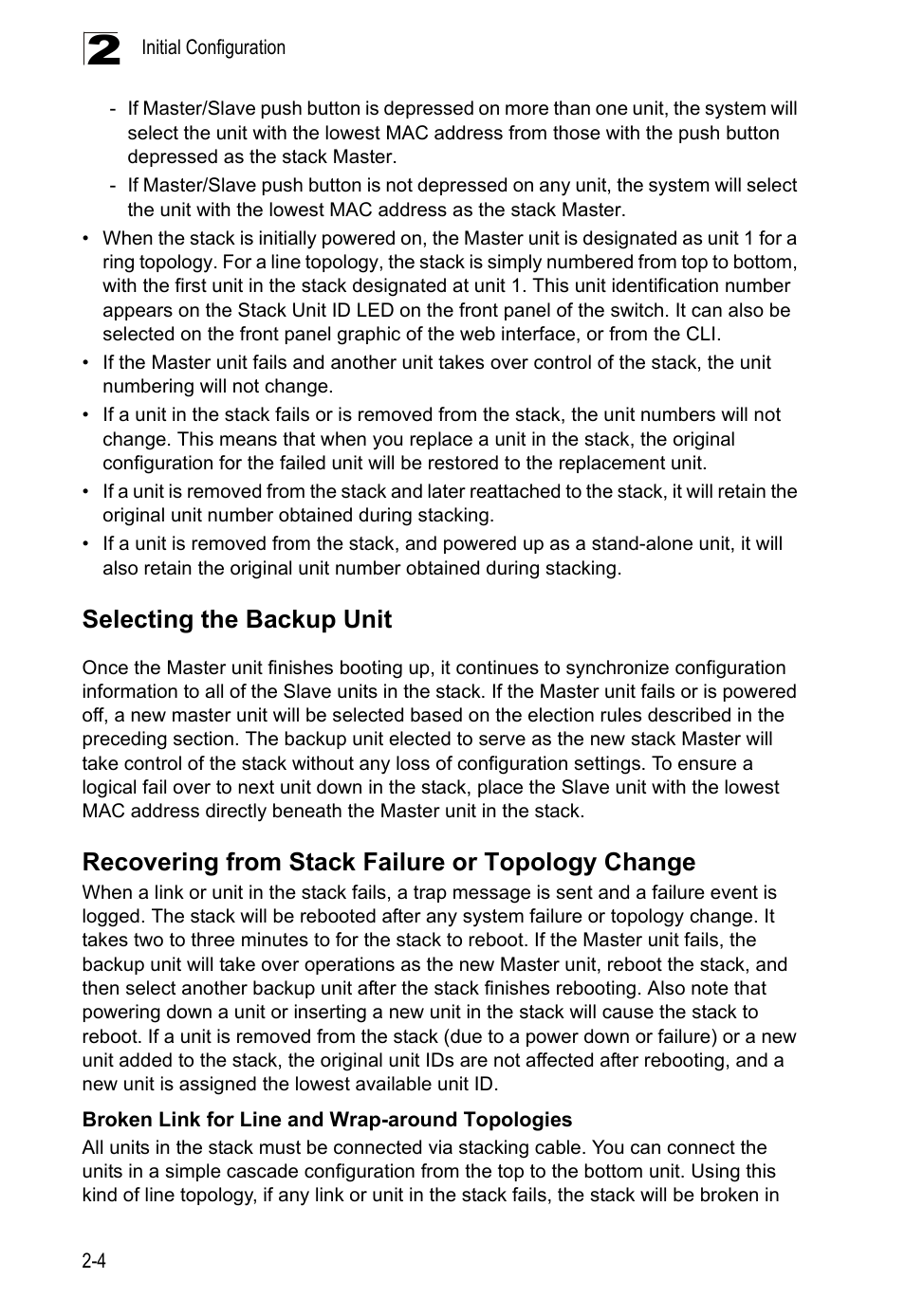 2 Initial Configuration

- If Master/Slave push button is depressed on more than one unit, the system will select the unit with the lowest MAC address from those with the push button depressed as the stack Master.
- If Master/Slave push button is not depressed on any unit, the system will select the unit with the lowest MAC address as the stack Master.

• When the stack is initially powered on, the Master unit is designated as unit 1 for a ring topology. For a line topology, the stack is simply numbered from top to bottom, with the first unit in the stack designated at unit 1. This unit identification number appears on the Stack Unit ID LED on the front panel of the switch. It can also be selected on the front panel graphic of the web interface, or from the CLI.
• If the Master unit fails and another unit takes over control of the stack, the unit numbering will not change.
• If a unit in the stack fails or is removed from the stack, the unit numbers will not change. This means that when you replace a unit in the stack, the original configuration for the failed unit will be restored to the replacement unit.
• If a unit is removed from the stack and later reattached to the stack, it will retain the original unit number obtained during stacking.
• If a unit is removed from the stack, and powered up as a stand-alone unit, it will also retain the original unit number obtained during stacking.

Selecting the Backup Unit

Once the Master unit finishes booting up, it continues to synchronize configuration information to all of the Slave units in the stack. If the Master unit fails or is powered off, a new master unit will be selected based on the election rules described in the preceding section. The backup unit elected to serve as the new stack Master will take control of the stack without any loss of configuration settings. To ensure a logical fail over to next unit down in the stack, place the Slave unit with the lowest MAC address directly beneath the Master unit in the stack.

Recovering from Stack Failure or Topology Change

When a link or unit in the stack fails, a trap message is sent and a failure event is logged. The stack will be rebooted after any system failure or topology change. It takes two to three minutes to for the stack to reboot. If the Master unit fails, the backup unit will take over operations as the new Master unit, reboot the stack, and then select another backup unit after the stack finishes rebooting. Also note that powering down a unit or inserting a new unit in the stack will cause the stack to reboot. If a unit is removed from the stack (due to a power down or failure) or a new unit added to the stack, the original unit IDs are not affected after rebooting, and a new unit is assigned the lowest available unit ID.

Broken Link for Line and Wrap-around Topologies

All units in the stack must be connected via stacking cable. You can connect the units in a simple cascade configuration from the top to the bottom unit. Using this kind of line topology, if any link or unit in the stack fails, the stack will be broken in

2-4